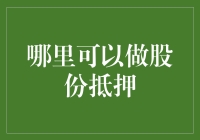 哪里可以做股份抵押